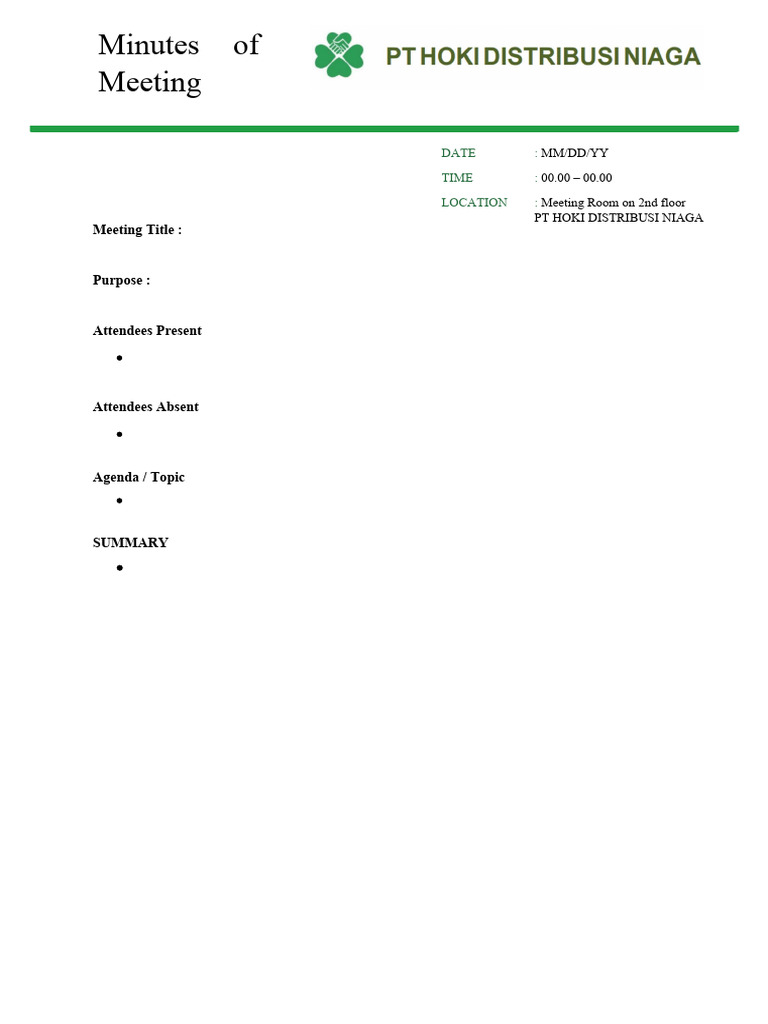 Minutes of Meeting

PT HOKI DISTRIBUSI NIAGA

DATE : MM/DD/YY
TIME : 00.00 – 00.00
LOCATION : Meeting Room on 2nd floor
PT HOKI DISTRIBUSI NIAGA

Meeting Title :

Purpose :

Attendees Present
•

Attendees Absent
•

Agenda / Topic
•

SUMMARY
•